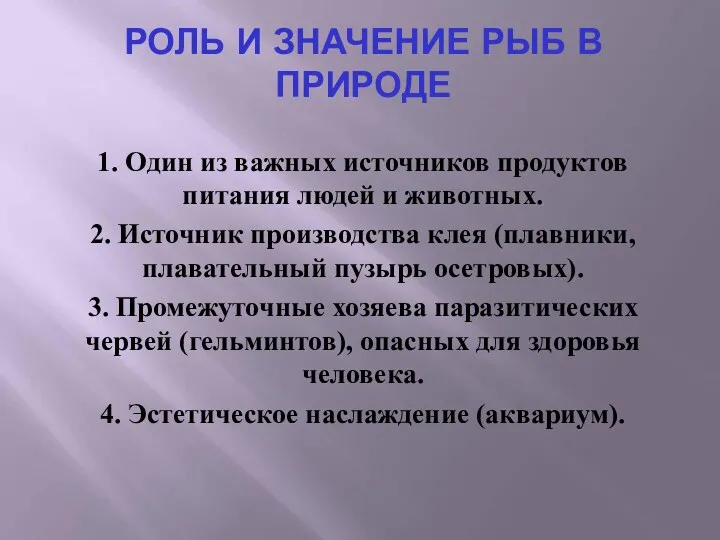 РОЛЬ И ЗНАЧЕНИЕ РЫБ В ПРИРОДЕ

1. Один из важных источников продуктов питания людей и животных.

2. Источник производства клея (плавники, плавательный пузырь осетровых).

3. Промежуточные хозяева паразитических червей (гельминтов), опасных для здоровья человека.

4. Эстетическое наслаждение (аквариум).